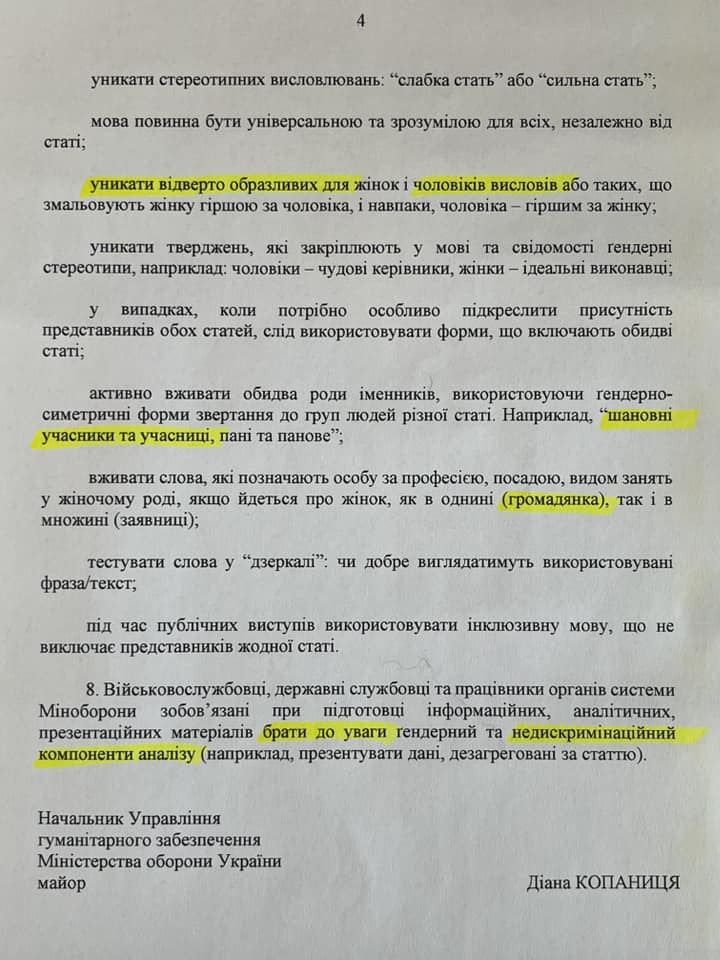 4

уникати стереотипних висловлювань: “слабка стать” або “сильна стать”;

мова повинна бути універсальною та зрозумілою для всіх, незалежно від статі;

уникати відверто образливих для жінок і чоловіків висловів або таких, що змальовують жінку гіршою за чоловіка, і навпаки, чоловіка – гіршим за жінку;

уникати тверджень, які закріплюють у мові та свідомості ґендерні стереотипи, наприклад: чоловіки – чудові керівники, жінки – ідеальні виконавці;

у випадках, коли потрібно особливо підкреслити присутність представників обох статей, слід використовувати форми, що включають обидві статі;

активно вживати обидва роди іменників, використовуючи ґендерно-симетричні форми звертання до груп людей різної статі. Наприклад, “шановні учасники та учасниці, пані та панове”;

вживати слова, які позначають особу за професією, посадою, видом занять у жіночому роді, якщо йдеться про жінок, як в однині (громадянка), так і в множині (заявниці);

тестувати слова у “дзеркалі”: чи добре виглядатимуть використовувані фраза/текст;

під час публічних виступів використовувати інклюзивну мову, що не виключає представників жодної статі.

8. Військовослужбовці, державні службовці та працівники органів системи Міноборони зобов’язані при підготовці інформаційних, аналітичних, презентаційних матеріалів брати до уваги ґендерний та недискримінаційний компоненти аналізу (наприклад, презентувати дані, дезагреговані за статтю).

Начальник Управління
гуманітарного забезпечення
Міністерства оборони України
майор

Діана КОПАНИЦЯ